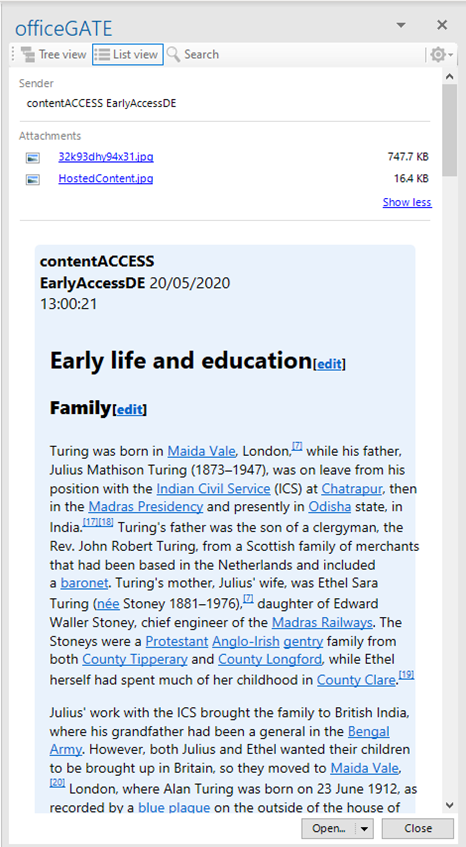 officeGATE

Tree view List view Search

Sender
contentACCESS EarlyAccessDE

Attachments
32k93dhy94x31.jpg 747.7 KB
HostedContent.jpg 16.4 KB
Show less

contentACCESS EarlyAccessDE 20/05/2020 13:00:21

Early life and education[edit]

Family[edit]

Turing was born in Maida Vale, London,[7] while his father, Julius Mathison Turing (1873–1947), was on leave from his position with the Indian Civil Service (ICS) at Chatrapur, then in the Madras Presidency and presently in Odisha state, in India.[17][18] Turing's father was the son of a clergyman, the Rev. John Robert Turing, from a Scottish family of merchants that had been based in the Netherlands and included a baronet. Turing's mother, Julius' wife, was Ethel Sara Turing (née Stoney 1881–1976),[7] daughter of Edward Waller Stoney, chief engineer of the Madras Railways. The Stoneys were a Protestant Anglo-Irish gentry family from both County Tipperary and County Longford, while Ethel herself had spent much of her childhood in County Clare.[19]

Julius' work with the ICS brought the family to British India, where his grandfather had been a general in the Bengal Army. However, both Julius and Ethel wanted their children to be brought up in Britain, so they moved to Maida Vale,[20] London, where Alan Turing was born on 23 June 1912, as recorded by a blue plaque on the outside of the house of

Open... Close